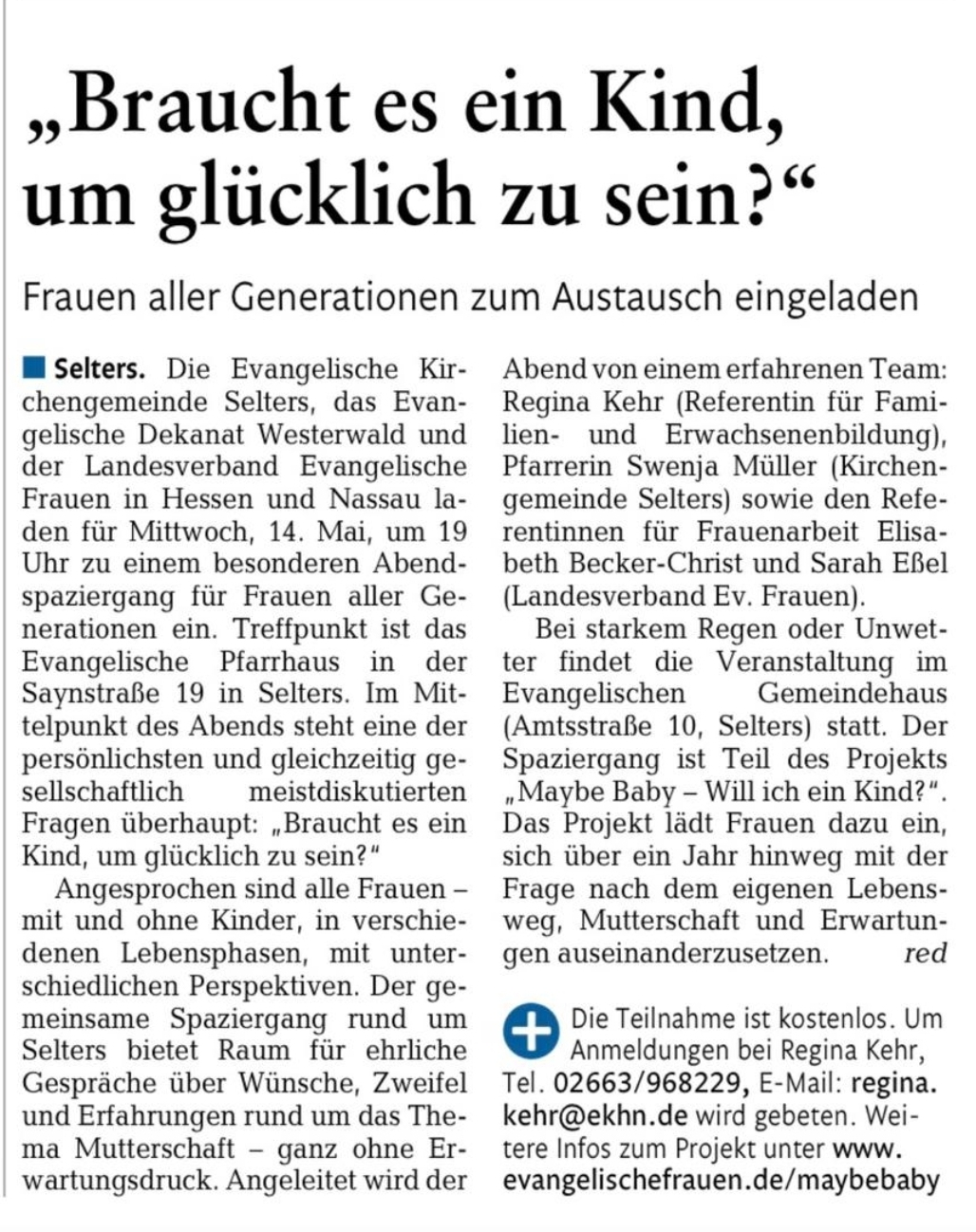 „Braucht es ein Kind, um glücklich zu sein?“

Frauen aller Generationen zum Austausch eingeladen

Selters. Die Evangelische Kirchengemeinde Selters, das Evangelische Dekanat Westerwald und der Landesverband Evangelische Frauen in Hessen und Nassau laden für Mittwoch, 14. Mai, um 19 Uhr zu einem besonderen Abendspaziergang für Frauen aller Generationen ein. Treffpunkt ist das Evangelische Pfarrhaus in der Saynstraße 19 in Selters. Im Mittelpunkt des Abends steht eine der persönlichsten und gleichzeitig gesellschaftlich meistdiskutierten Fragen überhaupt: „Braucht es ein Kind, um glücklich zu sein?“

Angesprochen sind alle Frauen – mit und ohne Kinder, in verschiedenen Lebensphasen, mit unterschiedlichen Perspektiven. Der gemeinsame Spaziergang rund um Selters bietet Raum für ehrliche Gespräche über Wünsche, Zweifel und Erfahrungen rund um das Thema Mutterschaft – ganz ohne Erwartungsdruck. Angeleitet wird der Abend von einem erfahrenen Team: Regina Kehr (Referentin für Familien- und Erwachsenenbildung), Pfarrerin Swenja Müller (Kirchengemeinde Selters) sowie den Referentinnen für Frauenarbeit Elisabeth Becker-Christ und Sarah Eßel (Landesverband Ev. Frauen).

Bei starkem Regen oder Unwetter findet die Veranstaltung im Evangelischen Gemeindehaus (Amtsstraße 10, Selters) statt. Der Spaziergang ist Teil des Projekts „Maybe Baby – Will ich ein Kind?“. Das Projekt lädt Frauen dazu ein, sich über ein Jahr hinweg mit der Frage nach dem eigenen Lebensweg, Mutterschaft und Erwartungen auseinanderzusetzen. red

Die Teilnahme ist kostenlos. Um Anmeldungen bei Regina Kehr, Tel. 02663/968229, E-Mail: regina.kehr@ekhn.de wird gebeten. Weitere Infos zum Projekt unter www.evangelischefrauen.de/maybebaby